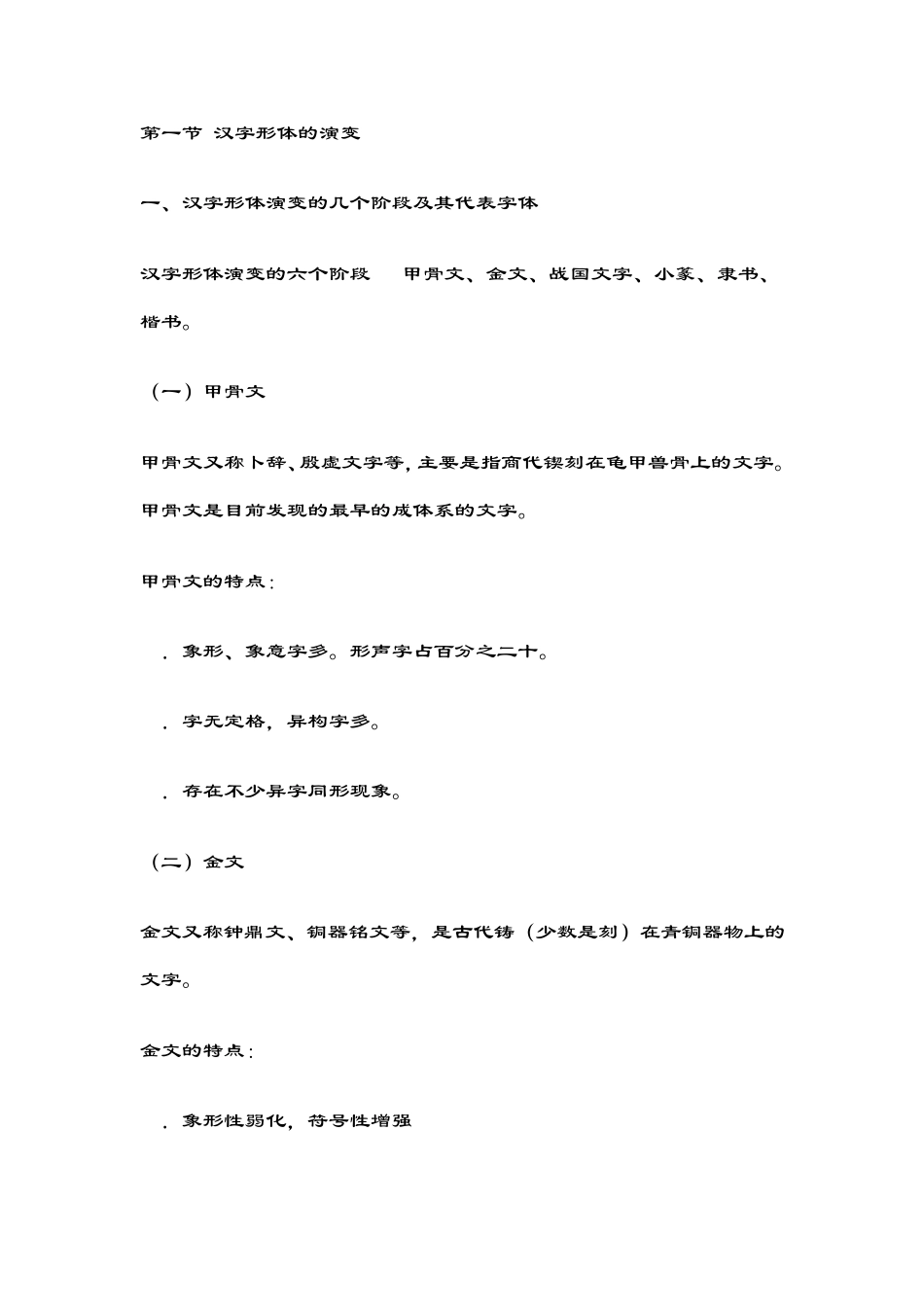 第一节 汉字形体的演变

一、汉字形体演变的几个阶段及其代表字体

汉字形体演变的六个阶段 甲骨文、金文、战国文字、小篆、隶书、楷书。

（一）甲骨文

甲骨文又称卜辞、殷虚文字等，主要是指商代锲刻在龟甲兽骨上的文字。甲骨文是目前发现的最早的成体系的文字。

甲骨文的特点：

. 象形、象意字多。形声字占百分之二十。

. 字无定格，异构字多。

. 存在不少异字同形现象。

（二）金文

金文又称钟鼎文、铜器铭文等，是古代铸（少数是刻）在青铜器物上的文字。

金文的特点：

. 象形性弱化，符号性增强